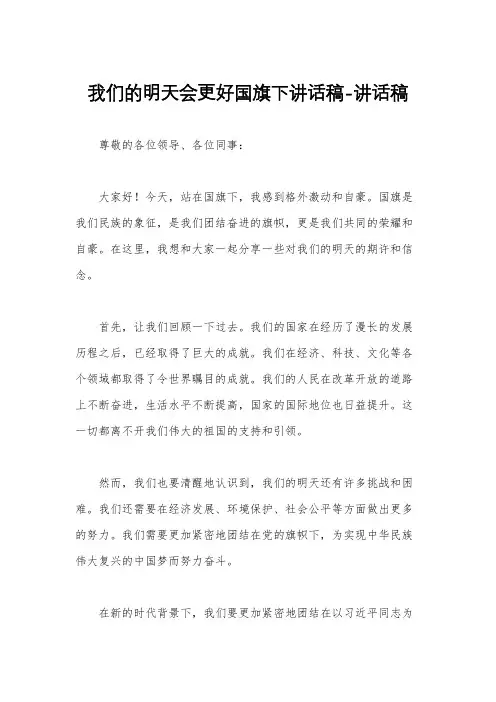 我们的明天会更好国旗下讲话稿-讲话稿

尊敬的各位领导、各位同事：

大家好！今天，站在国旗下，我感到格外激动和自豪。国旗是我们民族的象征，是我们团结奋进的旗帜，更是我们共同的荣耀和自豪。在这里，我想和大家一起分享一些对我们的明天的期许和信念。

首先，让我们回顾一下过去。我们的国家在经历了漫长的发展历程之后，已经取得了巨大的成就。我们在经济、科技、文化等各个领域都取得了令世界瞩目的成就。我们的人民在改革开放的道路上不断奋进，生活水平不断提高，国家的国际地位也日益提升。这一切都离不开我们伟大的祖国的支持和引领。

然而，我们也要清醒地认识到，我们的明天还有许多挑战和困难。我们还需要在经济发展、环境保护、社会公平等方面做出更多的努力。我们需要更加紧密地团结在党的旗帜下，为实现中华民族伟大复兴的中国梦而努力奋斗。

在新的时代背景下，我们要更加紧密地团结在以习近平同志为